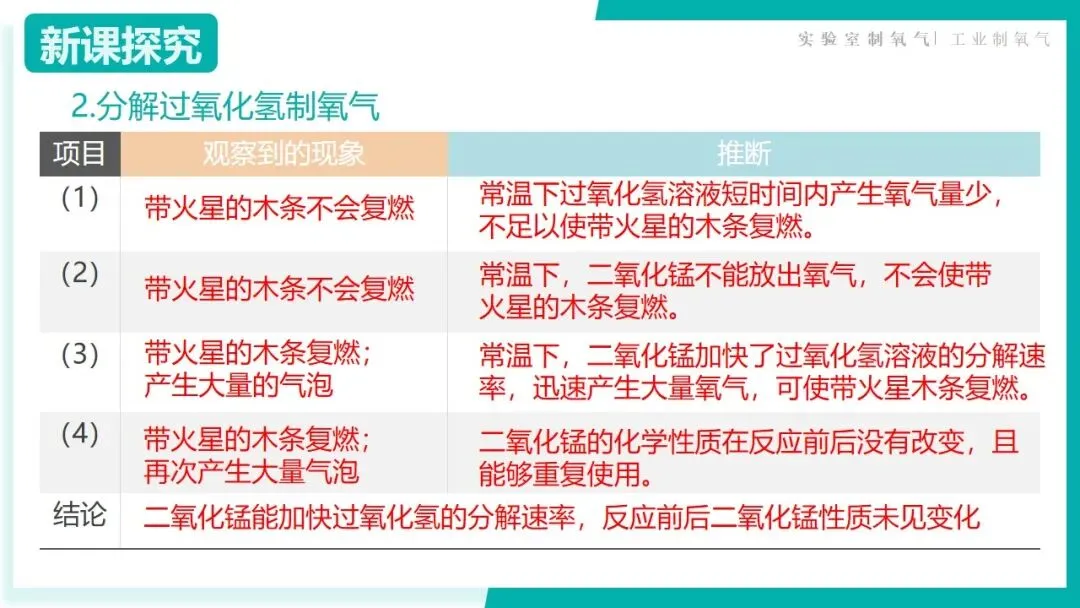 新课探究

实验室制氧气| 工业制氧气

2.分解过氧化氢制氧气

| 项目 | 观察到的现象 | 推断 |
|---|---|---|
| (1) | 带火星的木条不会复燃 | 常温下过氧化氢溶液短时间内产生氧气量少，不足以使带火星的木条复燃。 |
| (2) | 带火星的木条不会复燃 | 常温下，二氧化锰不能放出氧气，不会使带火星的木条复燃。 |
| (3) | 带火星的木条复燃；产生大量的气泡 | 常温下，二氧化锰加快了过氧化氢溶液的分解速率，迅速产生大量氧气，可使带火星木条复燃。 |
| (4) | 带火星的木条复燃；再次产生大量气泡 | 二氧化锰的化学性质在反应前后没有改变，且能够重复使用。 |
| 结论 | 二氧化锰能加快过氧化氢的分解速率，反应前后二氧化锰性质未见变化 | |